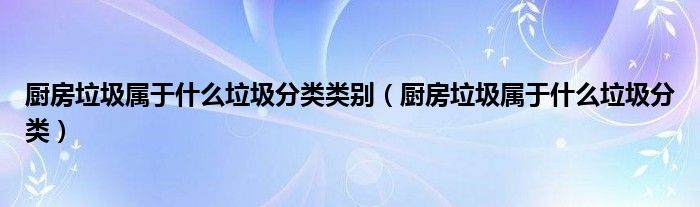 厨房垃圾属于什么垃圾分类类别（厨房垃圾属于什么垃圾分类）